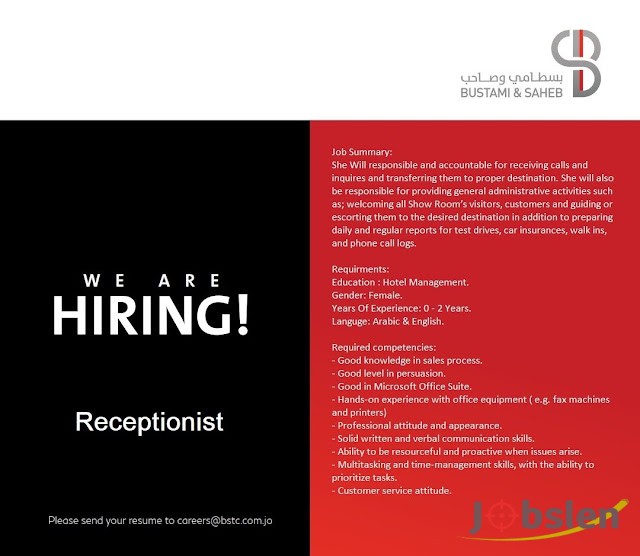 بسطامي وصاحب
BUSTAMI & SAHEB

WE ARE
HIRING!

Receptionist

Please send your resume to careers@bstc.com.jo

Job Summary:
She Will responsible and accountable for receiving calls and inquires and transferring them to proper destination. She will also be responsible for providing general administrative activities such as; welcoming all Show Room's visitors, customers and guiding or escorting them to the desired destination in addition to preparing daily and regular reports for test drives, car insurances, walk ins, and phone call logs.

Requirments:
Education : Hotel Management.
Gender: Female.
Years Of Experience: 0 - 2 Years.
Languge: Arabic & English.

Required competencies:
- Good knowledge in sales process.
- Good level in persuasion.
- Good in Microsoft Office Suite.
- Hands-on experience with office equipment ( e.g. fax machines and printers)
- Professional attitude and appearance.
- Solid written and verbal communication skills.
- Ability to be resourceful and proactive when issues arise.
- Multitasking and time-management skills, with the ability to prioritize tasks.
- Customer service attitude.

Jobslen